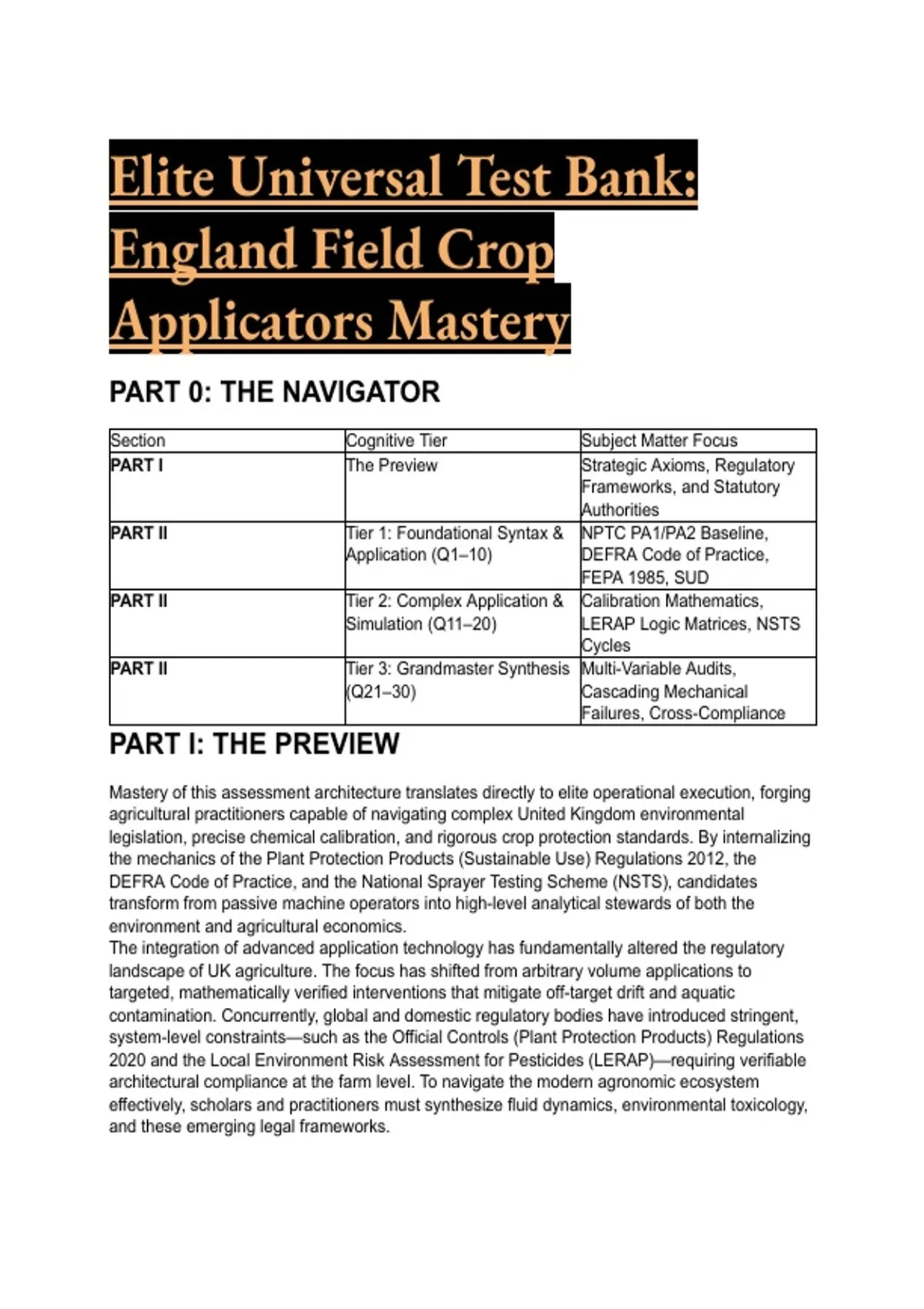 Elite Universal Test Bank: England Field Crop Applicators Mastery

PART 0: THE NAVIGATOR

| Section | Cognitive Tier | Subject Matter Focus |
|---|---|---|
| PART I | The Preview | Strategic Axioms, Regulatory Frameworks, and Statutory Authorities |
| PART II | Tier 1: Foundational Syntax & Application (Q1–10) | NPTC PA1/PA2 Baseline, DEFRA Code of Practice, FEPA 1985, SUD |
| PART II | Tier 2: Complex Application & Simulation (Q11–20) | Calibration Mathematics, LERAP Logic Matrices, NSTS Cycles |
| PART II | Tier 3: Grandmaster Synthesis (Q21–30) | Multi-Variable Audits, Cascading Mechanical Failures, Cross-Compliance |

PART I: THE PREVIEW

Mastery of this assessment architecture translates directly to elite operational execution, forging agricultural practitioners capable of navigating complex United Kingdom environmental legislation, precise chemical calibration, and rigorous crop protection standards. By internalizing the mechanics of the Plant Protection Products (Sustainable Use) Regulations 2012, the DEFRA Code of Practice, and the National Sprayer Testing Scheme (NSTS), candidates transform from passive machine operators into high-level analytical stewards of both the environment and agricultural economics.
The integration of advanced application technology has fundamentally altered the regulatory landscape of UK agriculture. The focus has shifted from arbitrary volume applications to targeted, mathematically verified interventions that mitigate off-target drift and aquatic contamination. Concurrently, global and domestic regulatory bodies have introduced stringent, system-level constraints—such as the Official Controls (Plant Protection Products) Regulations 2020 and the Local Environment Risk Assessment for Pesticides (LERAP)—requiring verifiable architectural compliance at the farm level. To navigate the modern agronomic ecosystem effectively, scholars and practitioners must synthesize fluid dynamics, environmental toxicology, and these emerging legal frameworks.